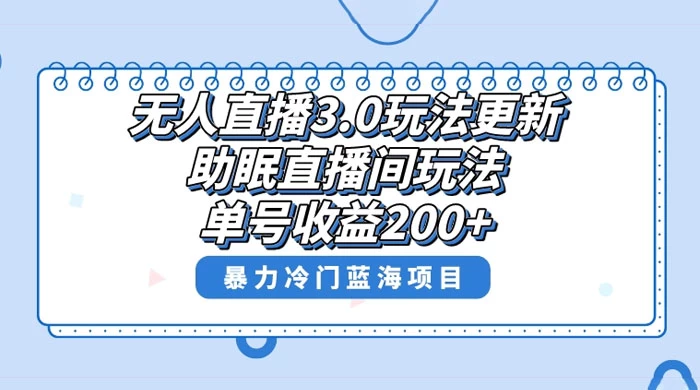 无人直播3.0玩法更新
助眠直播间玩法
单号收益200+

暴力冷门蓝海项目